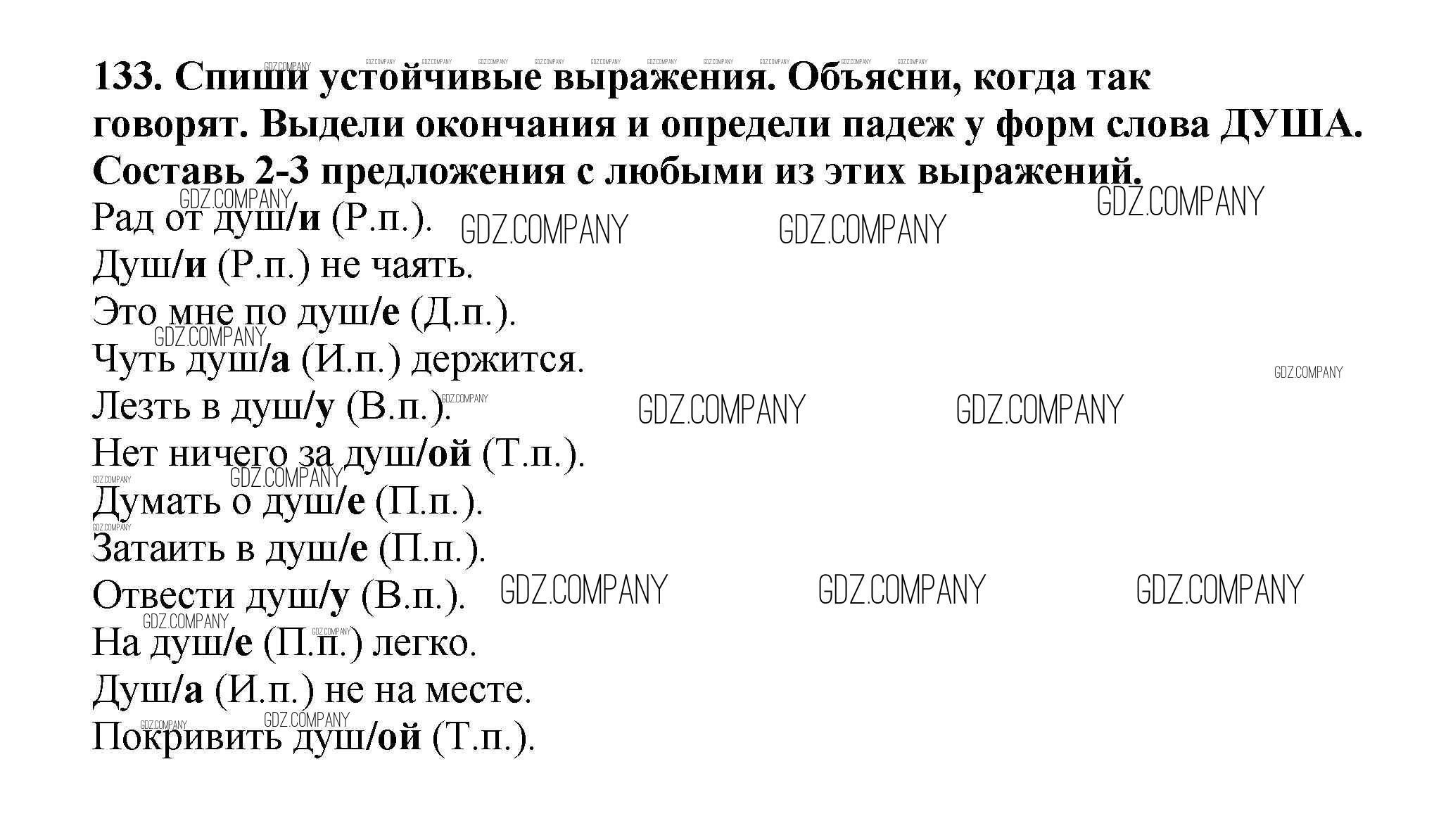 133. Спиши устойчивые выражения. Объясни, когда так говорят. Выдели окончания и определи падеж у форм слова ДУША. Составь 2-3 предложения с любыми из этих выражений.

Рад от душ/и (Р.п.).
Душ/и (Р.п.) не чаять.
Это мне по душ/е (Д.п.).
Чуть душ/а (И.п.) держится.
Лезть в душ/у (В.п.).
Нет ничего за душ/ой (Т.п.).
Думать о душ/е (П.п.).
Затаить в душ/е (П.п.).
Отвести душ/у (В.п.).
На душ/е (П.п.) легко.
Душ/а (И.п.) не на месте.
Покривить душ/ой (Т.п.).

GDZ.COMPANY